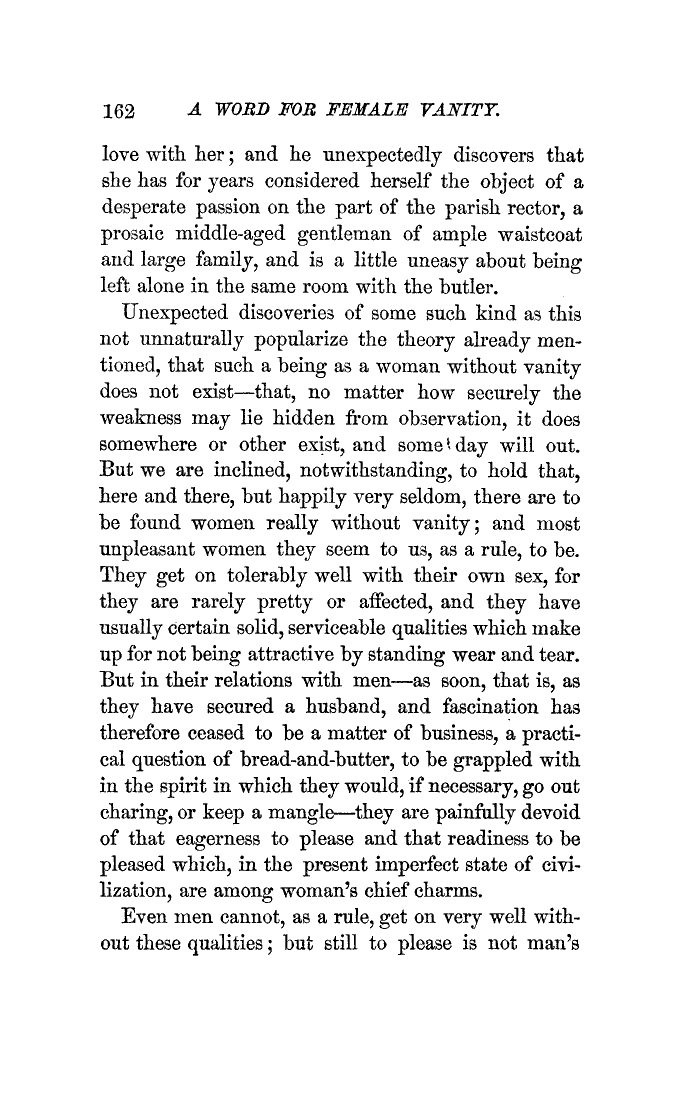 162 A WORD FOR FEMALE VANITY.

love with her; and he unexpectedly discovers that she has for years considered herself the object of a desperate passion on the part of the parish rector, a prosaic middle-aged gentleman of ample waistcoat and large family, and is a little uneasy about being left alone in the same room with the butler.

Unexpected discoveries of some such kind as this not unnaturally popularize the theory already mentioned, that such a being as a woman without vanity does not exist—that, no matter how securely the weakness may lie hidden from observation, it does somewhere or other exist, and some day will out. But we are inclined, notwithstanding, to hold that, here and there, but happily very seldom, there are to be found women really without vanity; and most unpleasant women they seem to us, as a rule, to be. They get on tolerably well with their own sex, for they are rarely pretty or affected, and they have usually certain solid, serviceable qualities which make up for not being attractive by standing wear and tear. But in their relations with men—as soon, that is, as they have secured a husband, and fascination has therefore ceased to be a matter of business, a practical question of bread-and-butter, to be grappled with in the spirit in which they would, if necessary, go out charing, or keep a mangle—they are painfully devoid of that eagerness to please and that readiness to be pleased which, in the present imperfect state of civilization, are among woman's chief charms.

Even men cannot, as a rule, get on very well without these qualities; but still to please is not man's